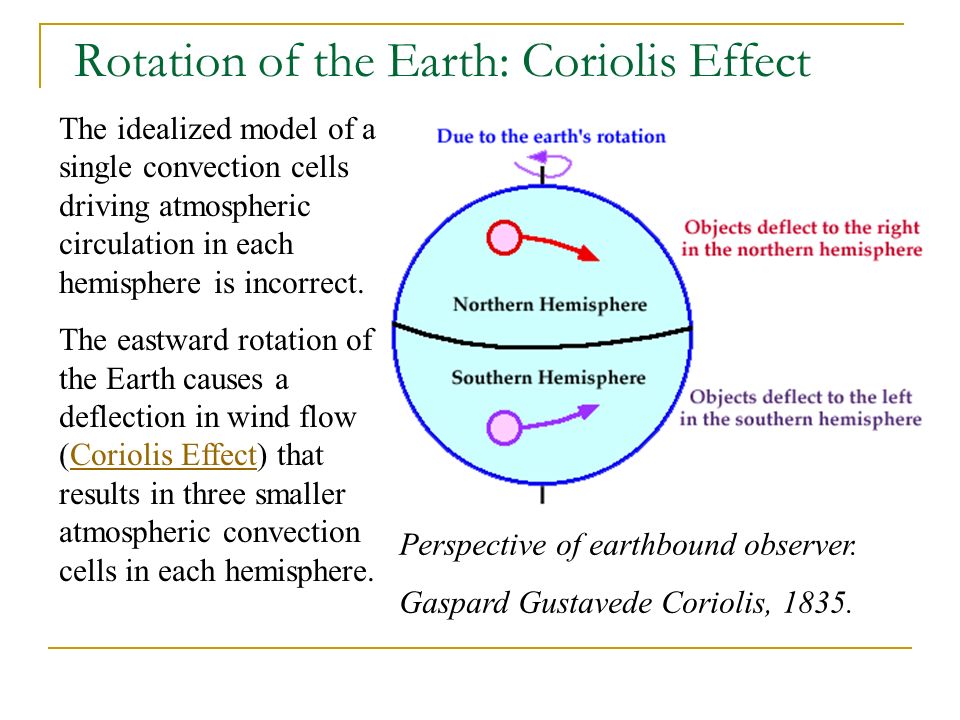 Rotation of the Earth: Coriolis Effect

The idealized model of a single convection cells driving atmospheric circulation in each hemisphere is incorrect.

The eastward rotation of the Earth causes a deflection in wind flow (Coriolis Effect) that results in three smaller atmospheric convection cells in each hemisphere.

Due to the earth's rotation

Objects deflect to the right in the northern hemisphere

Northern Hemisphere

Southern Hemisphere

Objects deflect to the left in the southern hemisphere

Perspective of earthbound observer.

Gaspard Gustavede Coriolis, 1835.